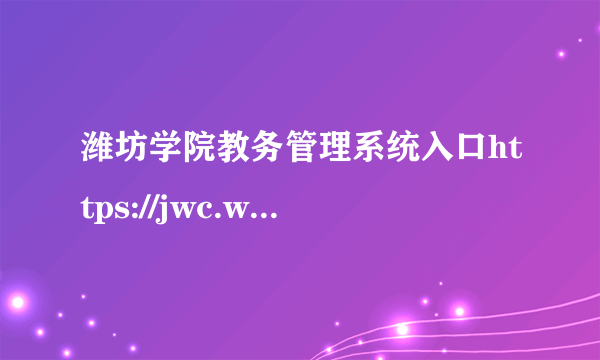 潍坊学院教务管理系统入口https://jwc.w...